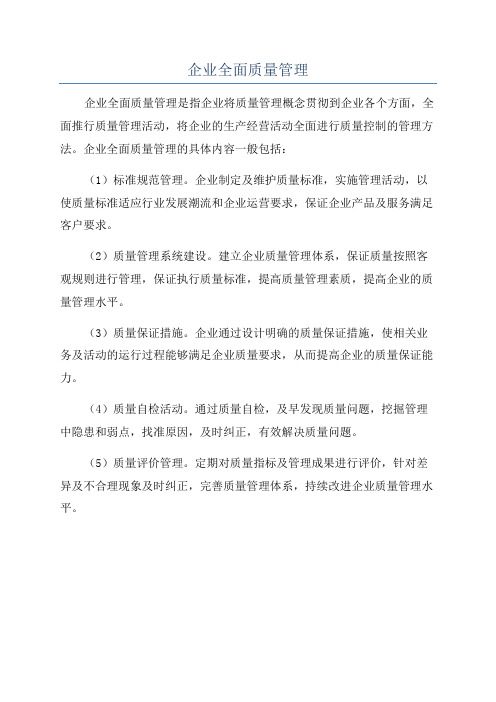 企业全面质量管理

企业全面质量管理是指企业将质量管理概念贯彻到企业各个方面，全面推行质量管理活动，将企业的生产经营活动全面进行质量控制的管理方法。企业全面质量管理的具体内容一般包括：

（1）标准规范管理。企业制定及维护质量标准，实施管理活动，以使质量标准适应行业发展潮流和企业运营要求，保证企业产品及服务满足客户要求。

（2）质量管理系统建设。建立企业质量管理体系，保证质量按照客观规则进行管理，保证执行质量标准，提高质量管理素质，提高企业的质量管理水平。

（3）质量保证措施。企业通过设计明确的质量保证措施，使相关业务及活动的运行过程能够满足企业质量要求，从而提高企业的质量保证能力。

（4）质量自检活动。通过质量自检，及早发现质量问题，挖掘管理中隐患和弱点，找准原因，及时纠正，有效解决质量问题。

（5）质量评价管理。定期对质量指标及管理成果进行评价，针对差异及不合理现象及时纠正，完善质量管理体系，持续改进企业质量管理水平。